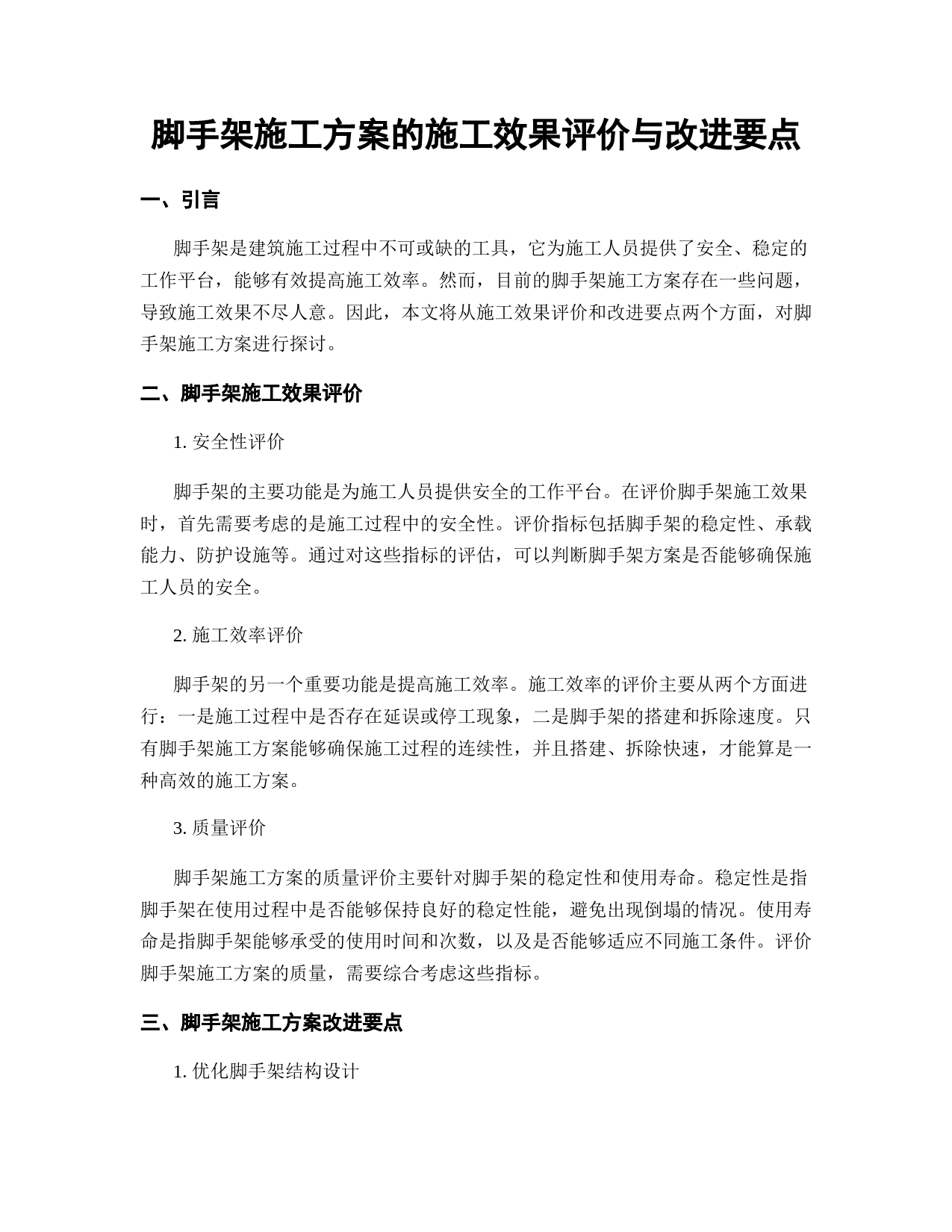 脚手架施工方案的施工效果评价与改进要点

一、引言

脚手架是建筑施工过程中不可或缺的工具，它为施工人员提供了安全、稳定的工作平台，能够有效提高施工效率。然而，目前的脚手架施工方案存在一些问题，导致施工效果不尽人意。因此，本文将从施工效果评价和改进要点两个方面，对脚手架施工方案进行探讨。

二、脚手架施工效果评价

1. 安全性评价

脚手架的主要功能是为施工人员提供安全的工作平台。在评价脚手架施工效果时，首先需要考虑的是施工过程中的安全性。评价指标包括脚手架的稳定性、承载能力、防护设施等。通过对这些指标的评估，可以判断脚手架方案是否能够确保施工人员的安全。

2. 施工效率评价

脚手架的另一个重要功能是提高施工效率。施工效率的评价主要从两个方面进行：一是施工过程中是否存在延误或停工现象，二是脚手架的搭建和拆除速度。只有脚手架施工方案能够确保施工过程的连续性，并且搭建、拆除快速，才能算是一种高效的施工方案。

3. 质量评价

脚手架施工方案的质量评价主要针对脚手架的稳定性和使用寿命。稳定性是指脚手架在使用过程中是否能够保持良好的稳定性能，避免出现倒塌的情况。使用寿命是指脚手架能够承受的使用时间和次数，以及是否能够适应不同施工条件。评价脚手架施工方案的质量，需要综合考虑这些指标。

三、脚手架施工方案改进要点

1. 优化脚手架结构设计